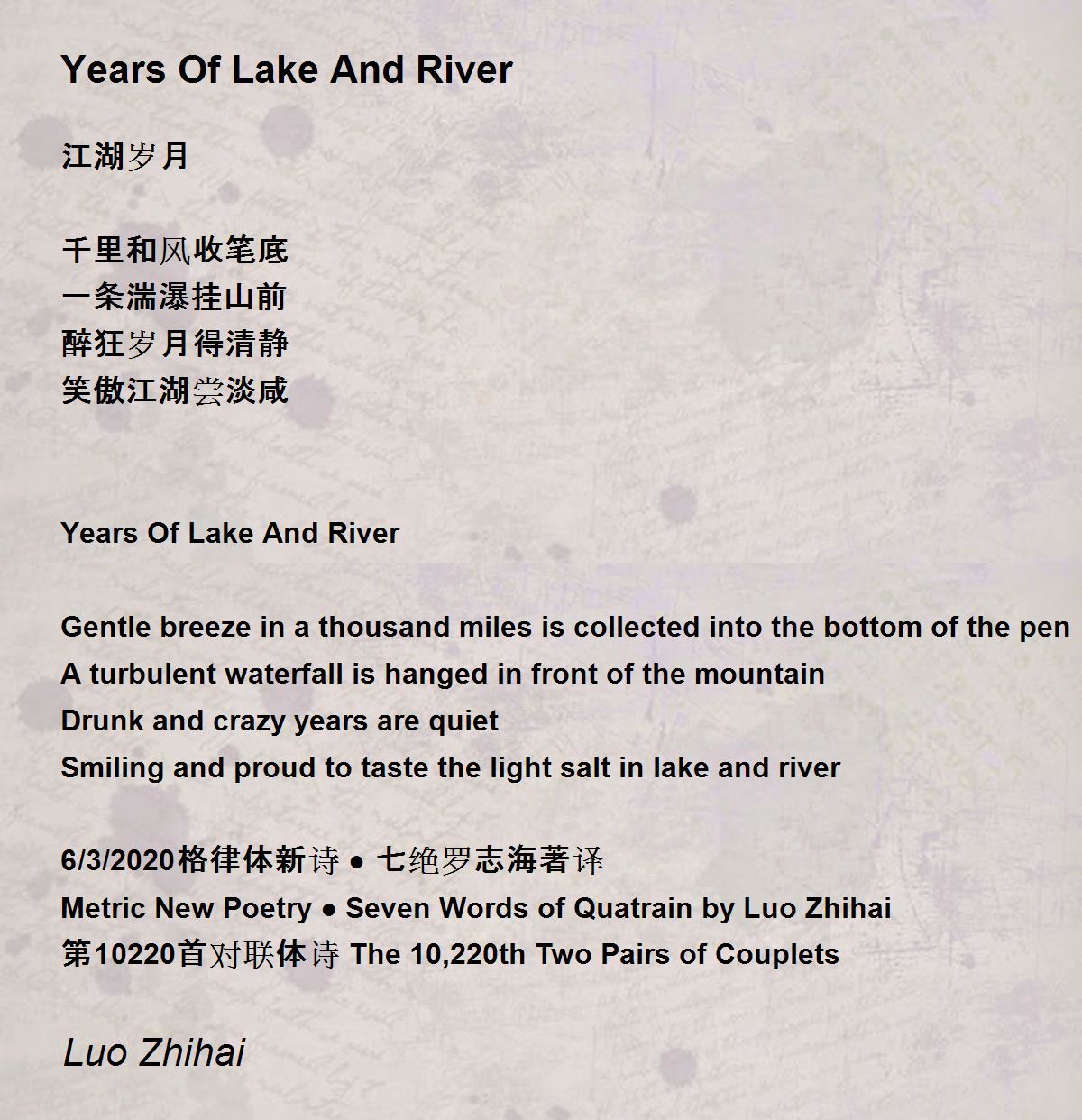 Years Of Lake And River

江湖岁月

千里和风收笔底
一条湍瀑挂山前
醉狂岁月得清静
笑傲江湖尝淡咸

Years Of Lake And River

Gentle breeze in a thousand miles is collected into the bottom of the pen
A turbulent waterfall is hanged in front of the mountain
Drunk and crazy years are quiet
Smiling and proud to taste the light salt in lake and river

6/3/2020格律体新诗 ● 七绝罗志海著译
Metric New Poetry ● Seven Words of Quatrain by Luo Zhihai
第10220首对联体诗 The 10,220th Two Pairs of Couplets

Luo Zhihai